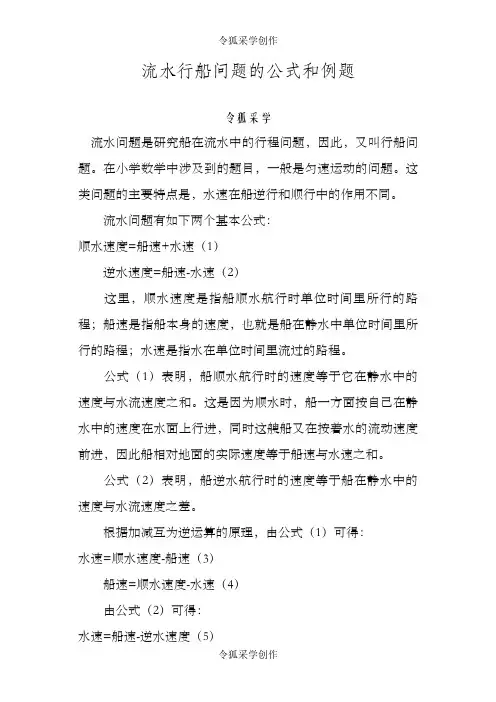 令狐采学创作

流水行船问题的公式和例题

令狐采学

流水问题是研究船在流水中的行程问题，因此，又叫行船问题。在小学数学中涉及到的题目，一般是匀速运动的问题。这类问题的主要特点是，水速在船逆行和顺行中的作用不同。

流水问题有如下两个基本公式：

顺水速度=船速+水速（1）

逆水速度=船速-水速（2）

这里，顺水速度是指船顺水航行时单位时间里所行的路程；船速是指船本身的速度，也就是船在静水中单位时间里所行的路程；水速是指水在单位时间里流过的路程。

公式（1）表明，船顺水航行时的速度等于它在静水中的速度与水流速度之和。这是因为顺水时，船一方面按自己在静水中的速度在水面上行进，同时这艘船又在按着水的流动速度前进，因此船相对地面的实际速度等于船速与水速之和。

公式（2）表明，船逆水航行时的速度等于船在静水中的速度与水流速度之差。

根据加减互为逆运算的原理，由公式（1）可得：

水速=顺水速度-船速（3）

船速=顺水速度-水速（4）

由公式（2）可得：

水速=船速-逆水速度（5）

令狐采学创作